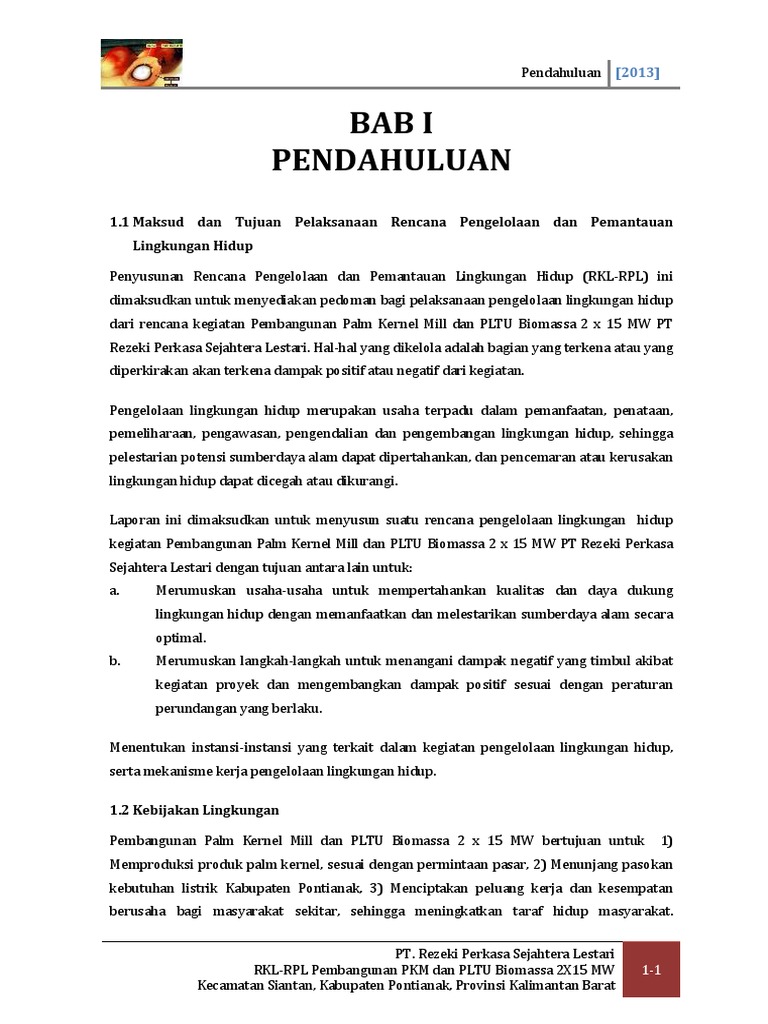 Pendahuluan [2013]

BAB I
PENDAHULUAN

1.1 Maksud dan Tujuan Pelaksanaan Rencana Pengelolaan dan Pemantauan Lingkungan Hidup

Penyusunan Rencana Pengelolaan dan Pemantauan Lingkungan Hidup (RKL-RPL) ini dimaksudkan untuk menyediakan pedoman bagi pelaksanaan pengelolaan lingkungan hidup dari rencana kegiatan Pembangunan Palm Kernel Mill dan PLTU Biomassa 2 x 15 MW PT Rezeki Perkasa Sejahtera Lestari. Hal-hal yang dikelola adalah bagian yang terkena atau yang diperkirakan akan terkena dampak positif atau negatif dari kegiatan.

Pengelolaan lingkungan hidup merupakan usaha terpadu dalam pemanfaatan, penataan, pemeliharaan, pengawasan, pengendalian dan pengembangan lingkungan hidup, sehingga pelestarian potensi sumberdaya alam dapat dipertahankan, dan pencemaran atau kerusakan lingkungan hidup dapat dicegah atau dikurangi.

Laporan ini dimaksudkan untuk menyusun suatu rencana pengelolaan lingkungan hidup kegiatan Pembangunan Palm Kernel Mill dan PLTU Biomassa 2 x 15 MW PT Rezeki Perkasa Sejahtera Lestari dengan tujuan antara lain untuk:
a. Merumuskan usaha-usaha untuk mempertahankan kualitas dan daya dukung lingkungan hidup dengan memanfaatkan dan melestarikan sumberdaya alam secara optimal.
b. Merumuskan langkah-langkah untuk menangani dampak negatif yang timbul akibat kegiatan proyek dan mengembangkan dampak positif sesuai dengan peraturan perundangan yang berlaku.

Menentukan instansi-instansi yang terkait dalam kegiatan pengelolaan lingkungan hidup, serta mekanisme kerja pengelolaan lingkungan hidup.

1.2 Kebijakan Lingkungan

Pembangunan Palm Kernel Mill dan PLTU Biomassa 2 x 15 MW bertujuan untuk 1) Memproduksi produk palm kernel, sesuai dengan permintaan pasar, 2) Menunjang pasokan kebutuhan listrik Kabupaten Pontianak, 3) Menciptakan peluang kerja dan kesempatan berusaha bagi masyarakat sekitar, sehingga meningkatkan taraf hidup masyarakat.

PT. Rezeki Perkasa Sejahtera Lestari
RKL-RPL Pembangunan PKM dan PLTU Biomassa 2X15 MW
Kecamatan Siantan, Kabupaten Pontianak, Provinsi Kalimantan Barat
1-1